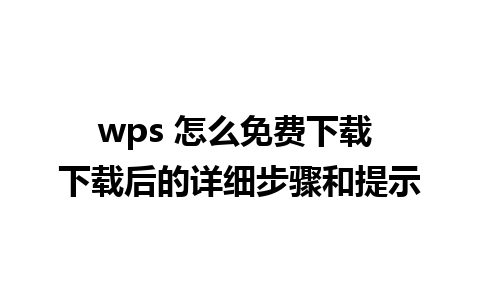 wps 怎么免费下载
下载后的详细步骤和提示